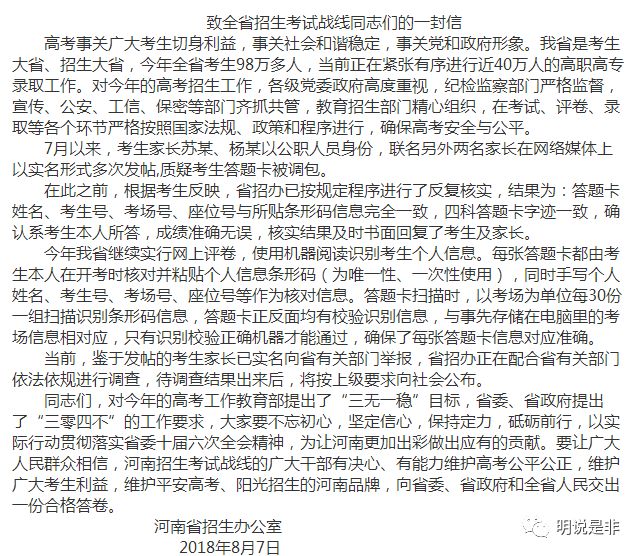 致全省招生考试战线同志们的一封信

高考事关广大考生切身利益，事关社会和谐稳定，事关党和政府形象。我省是考生大省、招生大省，今年全省考生98万多人，当前正在紧张有序进行近40万人的高职高专录取工作。对今年的高考招生工作，各级党委政府高度重视，纪检监察部门严格监督，宣传、公安、工信、保密等部门齐抓共管，教育招生部门精心组织，在考试、评卷、录取等各个环节严格按照国家法规、政策和程序进行，确保高考安全与公平。

7月以来，考生家长苏某、杨某以公职人员身份，联名另外两名家长在网络媒体上以实名形式多次发帖,质疑考生答题卡被调包。

在此之前，根据考生反映，省招办已按规定程序进行了反复核实，结果为：答题卡姓名、考生号、考场号、座位号与所贴条形码信息完全一致，四科答题卡字迹一致，确认系考生本人所答，成绩准确无误，核实结果及时书面回复了考生及家长。

今年我省继续实行网上评卷，使用机器阅读识别考生个人信息。每张答题卡都由考生本人在开考时核对并粘贴个人信息条形码（为唯一性、一次性使用），同时手写个人姓名、考生号、考场号、座位号等作为核对信息。答题卡扫描时，以考场为单位每30份一组扫描识别条形码信息，答题卡正反面均有校验识别信息，与事先存储在电脑里的考场信息相对应，只有识别校验正确机器才能通过，确保了每张答题卡信息对应准确。

当前，鉴于发帖的考生家长已实名向省有关部门举报，省招办正在配合省有关部门依法依规进行调查，待调查结果出来后，将按上级要求向社会公布。

同志们，对今年的高考工作教育部提出了“三无一稳”目标，省委、省政府提出了“三零四不”的工作要求，大家要不忘初心，坚定信心，保持定力，砥砺前行，以实际行动贯彻落实省委十届六次全会精神，为让河南更加出彩做出应有的贡献。要让广大人民群众相信，河南招生考试战线的广大干部有决心、有能力维护高考公平公正，维护广大考生利益，维护平安高考、阳光招生的河南品牌，向省委、省政府和全省人民交出一份合格答卷。

河南省招生办公室
2018年8月7日

明说是非